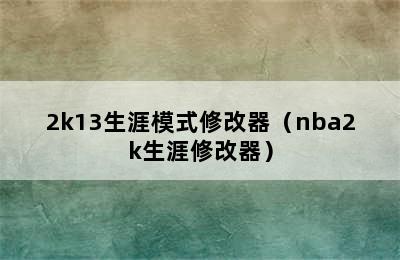 2k13生涯模式修改器（nba2k生涯修改器）